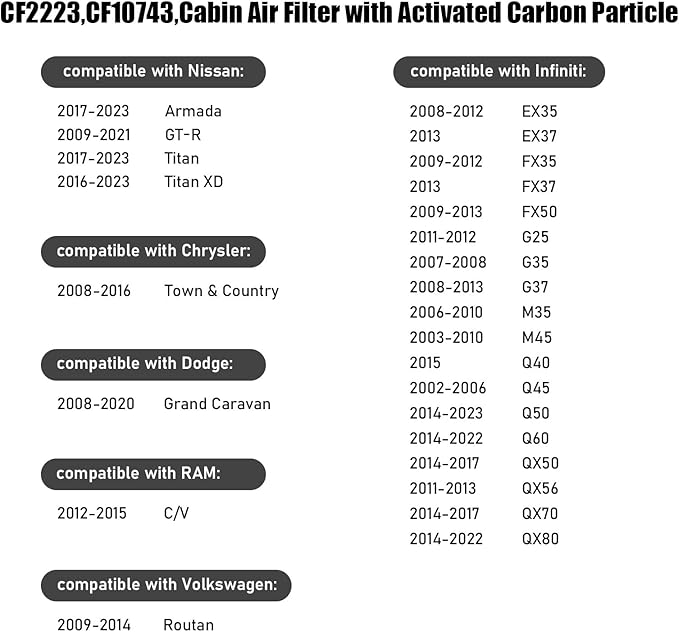 CF2223,CF10743,Cabin Air Filter with Activated Carbon Particle

compatible with Nissan:

2017-2023 Armada
2009-2021 GT-R
2017-2023 Titan
2016-2023 Titan XD

compatible with Chrysler:

2008-2016 Town & Country

compatible with Dodge:

2008-2020 Grand Caravan

compatible with RAM:

2012-2015 C/V

compatible with Volkswagen:

2009-2014 Routan

compatible with Infiniti:

2008-2012 EX35
2013 EX37
2009-2012 FX35
2013 FX37
2009-2013 FX50
2011-2012 G25
2007-2008 G35
2008-2013 G37
2006-2010 M35
2003-2010 M45
2015 Q40
2002-2006 Q45
2014-2023 Q50
2014-2022 Q60
2014-2017 QX50
2011-2013 QX56
2014-2017 QX70
2014-2022 QX80